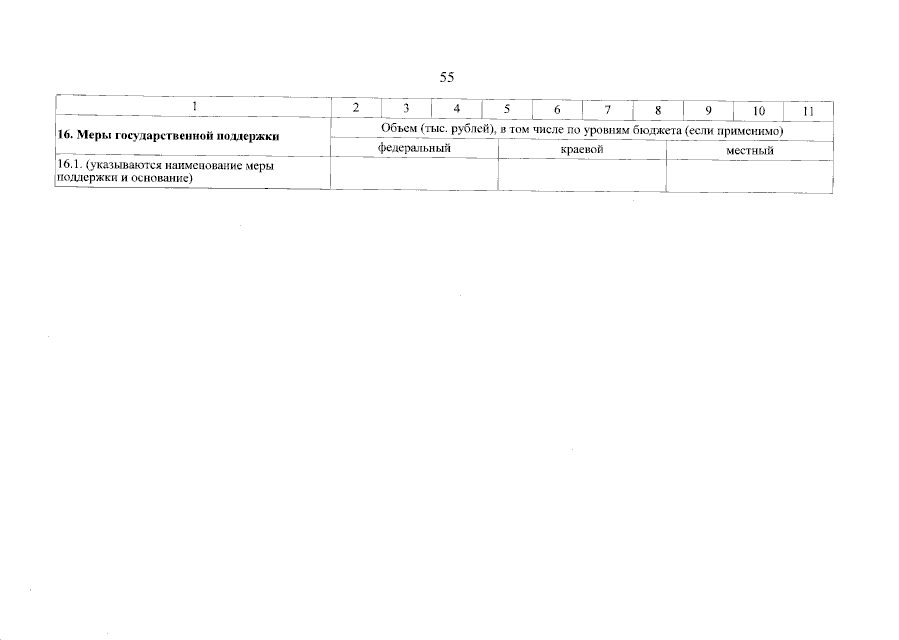 55

| 1 | 2 | 3 | 4 | 5 | 6 | 7 | 8 | 9 | 10 | 11 |
|---|---|---|---|---|---|---|---|---|---|---|
| 16. Меры государственной поддержки | Объем (тыс. рублей), в том числе по уровням бюджета (если применимо) | | | | | | | | | |
| | федеральный | | | краевой | | | местный | | | |
| 16.1. (указываются наименование меры поддержки и основание) | | | | | | | | | | |